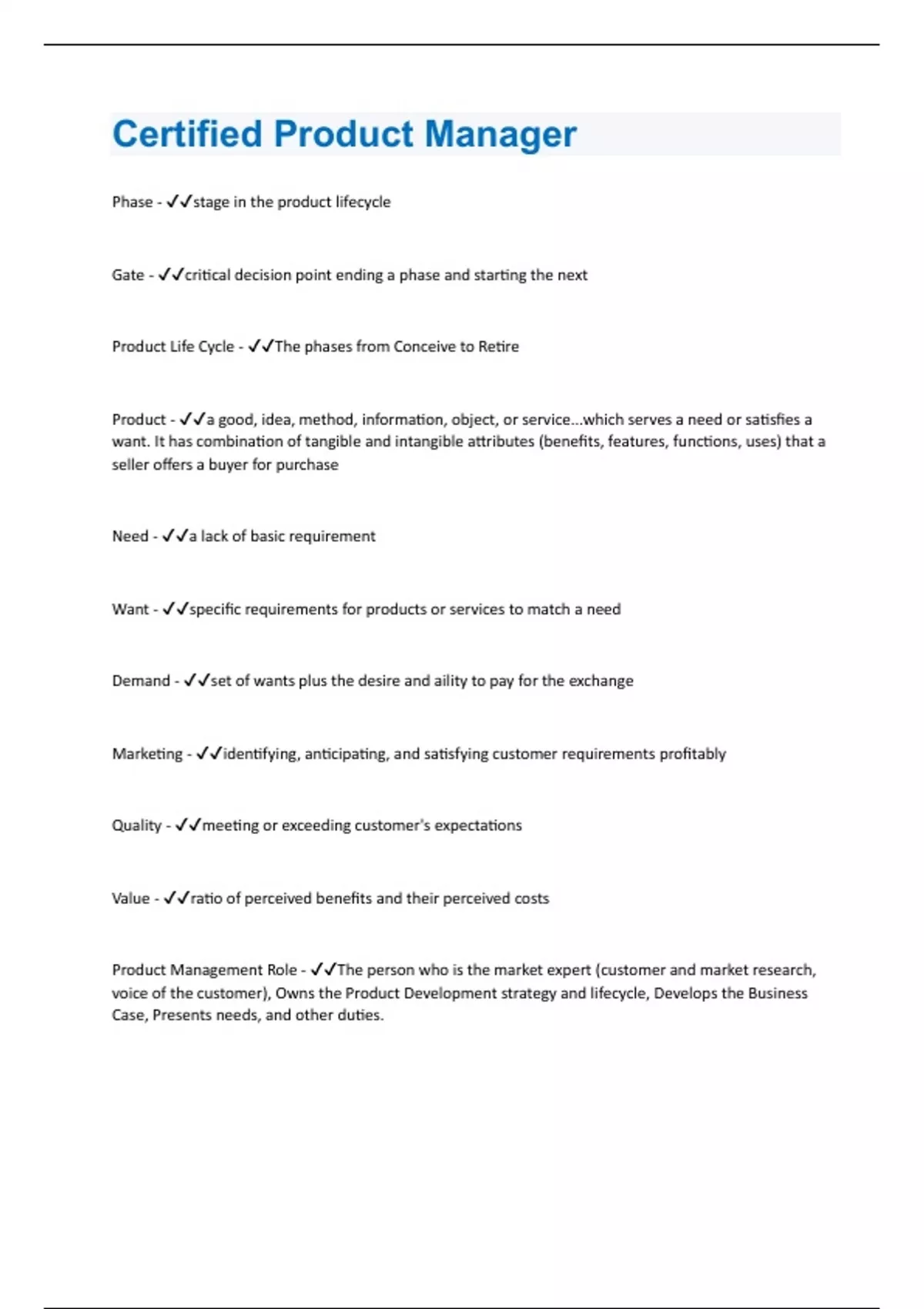 Certified Product Manager

Phase - ✓✓stage in the product lifecycle

Gate - ✓✓critical decision point ending a phase and starting the next

Product Life Cycle - ✓✓The phases from Conceive to Retire

Product - ✓✓a good, idea, method, information, object, or service...which serves a need or satisfies a want. It has combination of tangible and intangible attributes (benefits, features, functions, uses) that a seller offers a buyer for purchase

Need - ✓✓a lack of basic requirement

Want - ✓✓specific requirements for products or services to match a need

Demand - ✓✓set of wants plus the desire and aility to pay for the exchange

Marketing - ✓✓identifying, anticipating, and satisfying customer requirements profitably

Quality - ✓✓meeting or exceeding customer's expectations

Value - ✓✓ratio of perceived benefits and their perceived costs

Product Management Role - ✓✓The person who is the market expert (customer and market research, voice of the customer), Owns the Product Development strategy and lifecycle, Develops the Business Case, Presents needs, and other duties.